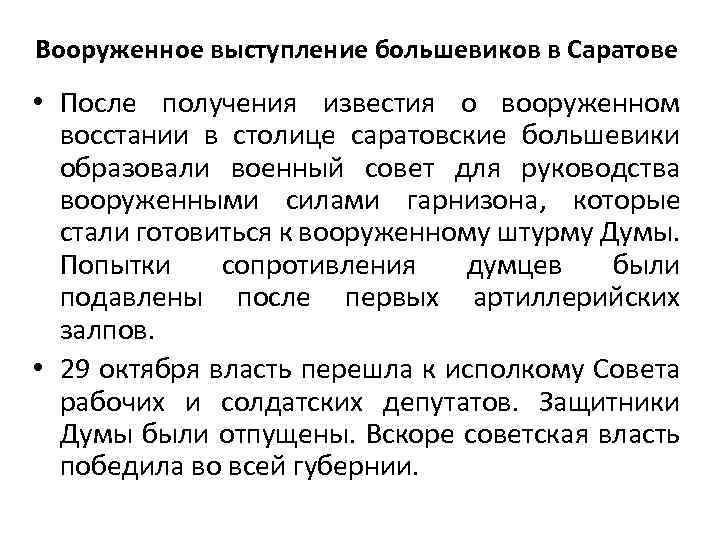 Вооруженное выступление большевиков в Саратове

• После получения известия о вооруженном восстании в столице саратовские большевики образовали военный совет для руководства вооруженными силами гарнизона, которые стали готовиться к вооруженному штурму Думы. Попытки сопротивления думцев были подавлены после первых артиллерийских залпов.

• 29 октября власть перешла к исполкому Совета рабочих и солдатских депутатов. Защитники Думы были отпущены. Вскоре советская власть победила во всей губернии.